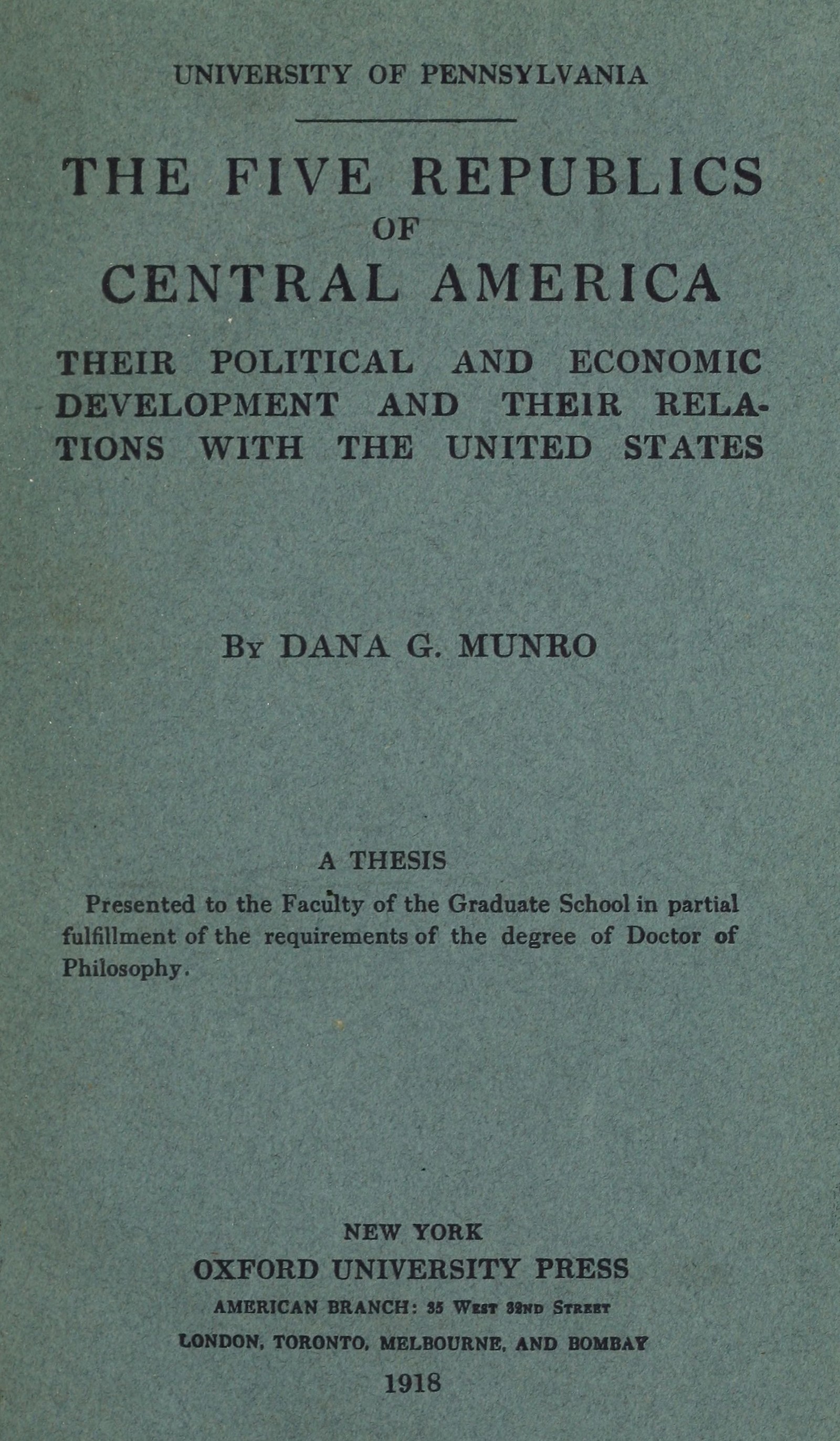 UNIVERSITY OF PENNSYLVANIA

THE FIVE REPUBLICS OF CENTRAL AMERICA

THEIR POLITICAL AND ECONOMIC DEVELOPMENT AND THEIR RELATIONS WITH THE UNITED STATES

By DANA G. MUNRO

A THESIS

Presented to the Faculty of the Graduate School in partial fulfillment of the requirements of the degree of Doctor of Philosophy.

NEW YORK
OXFORD UNIVERSITY PRESS
AMERICAN BRANCH: 35 West 32nd Street
LONDON, TORONTO, MELBOURNE, AND BOMBAY
1918